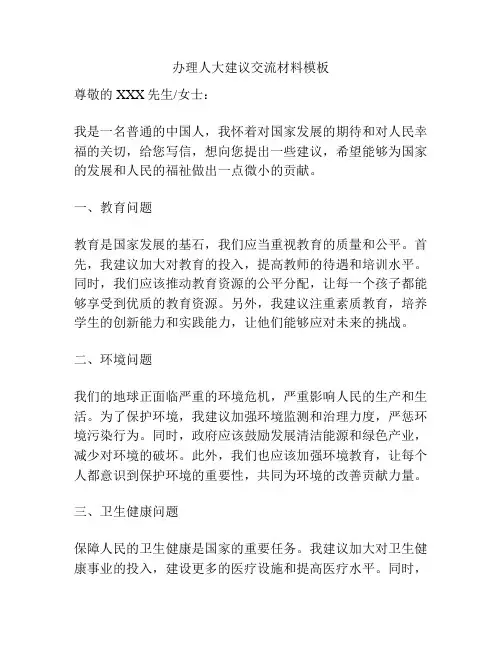 办理人大建议交流材料模板

尊敬的 XXX 先生/女士：

我是一名普通的中国人，我怀着对国家发展的期待和对人民幸福的关切，给您写信，想向您提出一些建议，希望能够为国家的发展和人民的福祉做出一点微小的贡献。

一、教育问题

教育是国家发展的基石，我们应当重视教育的质量和公平。首先，我建议加大对教育的投入，提高教师的待遇和培训水平。同时，我们应该推动教育资源的公平分配，让每一个孩子都能够享受到优质的教育资源。另外，我建议注重素质教育，培养学生的创新能力和实践能力，让他们能够应对未来的挑战。

二、环境问题

我们的地球正面临严重的环境危机，严重影响人民的生产和生活。为了保护环境，我建议加强环境监测和治理力度，严惩环境污染行为。同时，政府应该鼓励发展清洁能源和绿色产业，减少对环境的破坏。此外，我们也应该加强环境教育，让每个人都意识到保护环境的重要性，共同为环境的改善贡献力量。

三、卫生健康问题

保障人民的卫生健康是国家的重要任务。我建议加大对卫生健康事业的投入，建设更多的医疗设施和提高医疗水平。同时，